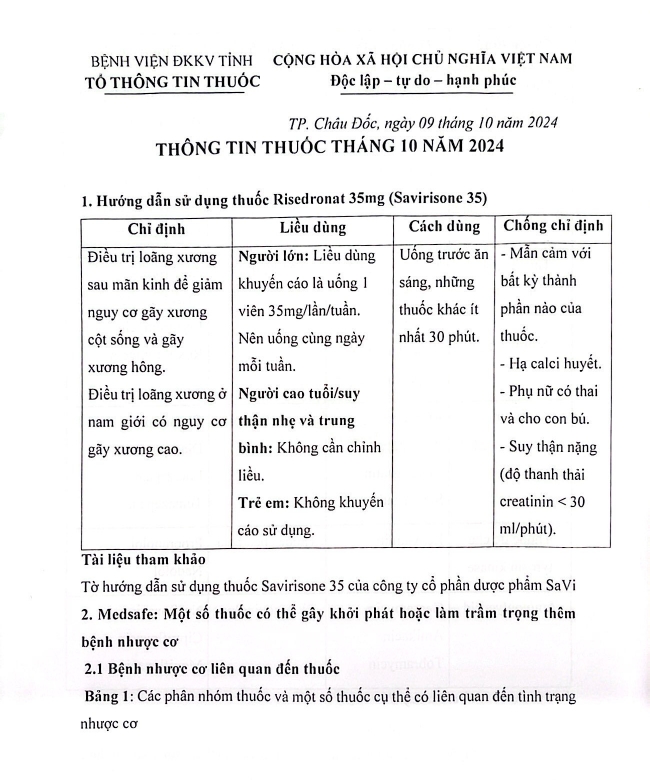 BỆNH VIỆN ĐKKV TỈNH
TỔ THÔNG TIN THUỐC

CỘNG HÒA XÃ HỘI CHỦ NGHĨA VIỆT NAM
Độc lập – tự do – hạnh phúc

TP. Châu Đốc, ngày 09 tháng 10 năm 2024

THÔNG TIN THUỐC THÁNG 10 NĂM 2024

1. Hướng dẫn sử dụng thuốc Risedronat 35mg (Savirisone 35)

| Chỉ định | Liều dùng | Cách dùng | Chống chỉ định |
|---|---|---|---|
| Điều trị loãng xương sau mãn kinh để giảm nguy cơ gãy xương cột sống và gãy xương hông. Điều trị loãng xương ở nam giới có nguy cơ gãy xương cao. | Người lớn: Liều dùng khuyến cáo là uống 1 viên 35mg/lần/tuần. Nên uống cùng ngày mỗi tuần. Người cao tuổi/suy thận nhẹ và trung bình: Không cần chỉnh liều. Trẻ em: Không khuyến cáo sử dụng. | Uống trước ăn sáng, những thuốc khác ít nhất 30 phút. | - Mẫn cảm với bất kỳ thành phần nào của thuốc. - Hạ calci huyết. - Phụ nữ có thai và cho con bú. - Suy thận nặng (độ thanh thải creatinin < 30 ml/phút). |

Tài liệu tham khảo

Tờ hướng dẫn sử dụng thuốc Savirisone 35 của công ty cổ phần dược phẩm SaVi

2. Medsafe: Một số thuốc có thể gây khởi phát hoặc làm trầm trọng thêm bệnh nhược cơ

2.1 Bệnh nhược cơ liên quan đến thuốc

Bảng 1: Các phân nhóm thuốc và một số thuốc cụ thể có liên quan đến tình trạng nhược cơ